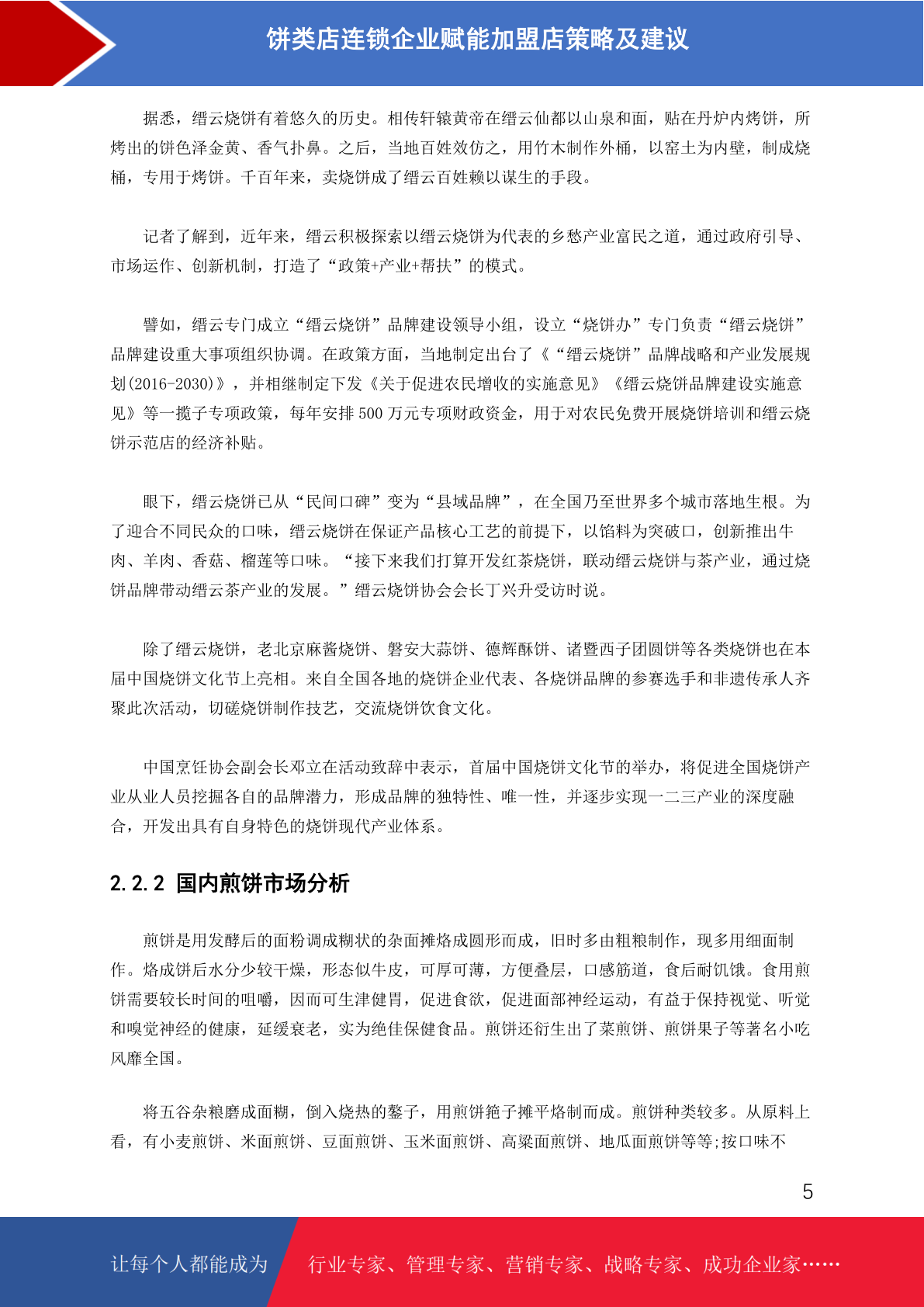 饼类店连锁企业赋能加盟店策略及建议

据悉，缙云烧饼有着悠久的历史。相传轩辕黄帝在缙云仙都以山泉和面，贴在丹炉内烤饼，所烤出的饼色泽金黄、香气扑鼻。之后，当地百姓效仿之，用竹木制作外桶，以窑土为内壁，制成烧桶，专用于烤饼。千百年来，卖烧饼成了缙云百姓赖以谋生的手段。

记者了解到，近年来，缙云积极探索以缙云烧饼为代表的乡愁产业富民之道，通过政府引导、市场运作、创新机制，打造了“政策+产业+帮扶”的模式。

譬如，缙云专门成立“缙云烧饼”品牌建设领导小组，设立“烧饼办”专门负责“缙云烧饼”品牌建设重大事项组织协调。在政策方面，当地制定出台了《“缙云烧饼”品牌战略和产业发展规划(2016-2030)》，并相继制定下发《关于促进农民增收的实施意见》《缙云烧饼品牌建设实施意见》等一揽子专项政策，每年安排 500 万元专项财政资金，用于对农民免费开展烧饼培训和缙云烧饼示范店的经济补贴。

眼下，缙云烧饼已从“民间口碑”变为“县域品牌”，在全国乃至世界多个城市落地生根。为了迎合不同民众的口味，缙云烧饼在保证产品核心工艺的前提下，以馅料为突破口，创新推出牛肉、羊肉、香菇、榴莲等口味。“接下来我们打算开发红茶烧饼，联动缙云烧饼与茶产业，通过烧饼品牌带动缙云茶产业的发展。”缙云烧饼协会会长丁兴升受访时说。

除了缙云烧饼，老北京麻酱烧饼、磐安大蒜饼、德辉酥饼、诸暨西子团圆饼等各类烧饼也在本届中国烧饼文化节上亮相。来自全国各地的烧饼企业代表、各烧饼品牌的参赛选手和非遗传承人齐聚此次活动，切磋烧饼制作技艺，交流烧饼饮食文化。

中国烹饪协会副会长邓立在活动致辞中表示，首届中国烧饼文化节的举办，将促进全国烧饼产业从业人员挖掘各自的品牌潜力，形成品牌的独特性、唯一性，并逐步实现一二三产业的深度融合，开发出具有自身特色的烧饼现代产业体系。

2.2.2 国内煎饼市场分析

煎饼是用发酵后的面粉调成糊状的杂面摊烙成圆形而成，旧时多由粗粮制作，现多用细面制作。烙成饼后水分少较干燥，形态似牛皮，可厚可薄，方便叠层，口感筋道，食后耐饥饿。食用煎饼需要较长时间的咀嚼，因而可生津健胃，促进食欲，促进面部神经运动，有益于保持视觉、听觉和嗅觉神经的健康，延缓衰老，实为绝佳保健食品。煎饼还衍生出了菜煎饼、煎饼果子等著名小吃风靡全国。

将五谷杂粮磨成面糊，倒入烧热的鏊子，用煎饼筢子摊平烙制而成。煎饼种类较多。从原料上看，有小麦煎饼、米面煎饼、豆面煎饼、玉米面煎饼、高粱面煎饼、地瓜面煎饼等等;按口味不

5

让每个人都能成为 行业专家、管理专家、营销专家、战略专家、成功企业家……